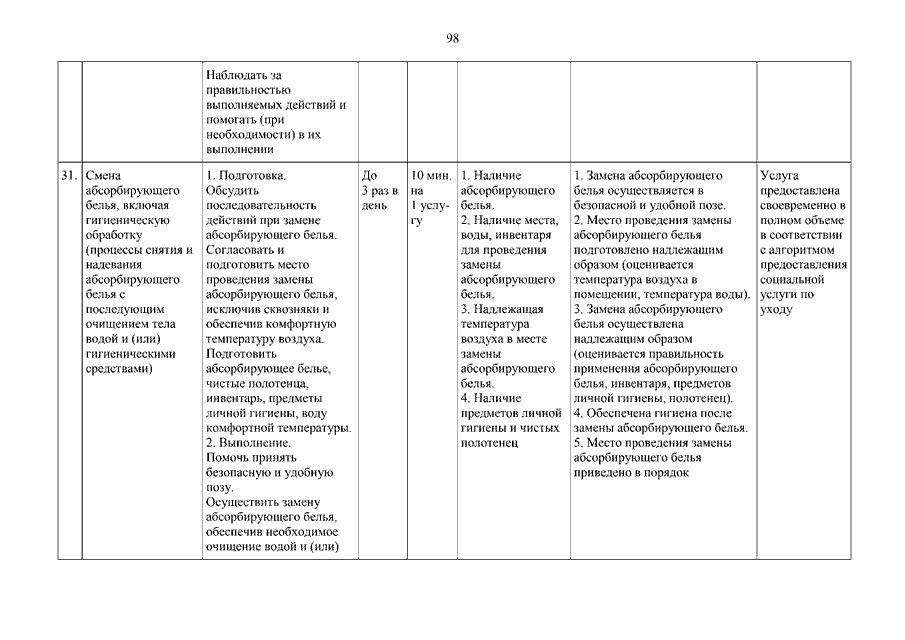 98

| | | | | | | | |
|---|---|---|---|---|---|---|---|
| | | Наблюдать за правильностью выполняемых действий и помогать (при необходимости) в их выполнении | | | | | |
| 31. | Смена абсорбирующего белья, включая гигиеническую обработку (процессы снятия и надевания абсорбирующего белья с последующим очищением тела водой и (или) гигиеническими средствами) | 1. Подготовка. Обсудить последовательность действий при замене абсорбирующего белья. Согласовать и подготовить место проведения замены абсорбирующего белья, исключив сквозняки и обеспечив комфортную температуру воздуха. Подготовить абсорбирующее белье, чистые полотенца, инвентарь, предметы личной гигиены, воду комфортной температуры. 2. Выполнение. Помочь принять безопасную и удобную позу. Осуществить замену абсорбирующего белья, обеспечив необходимое очищение водой и (или) | До 3 раз в день | 10 мин. на 1 услугу | 1. Наличие абсорбирующего белья. 2. Наличие места, воды, инвентаря для проведения замены абсорбирующего белья. 3. Надлежащая температура воздуха в месте замены абсорбирующего белья. 4. Наличие предметов личной гигиены и чистых полотенец | 1. Замена абсорбирующего белья осуществляется в безопасной и удобной позе. 2. Место проведения замены абсорбирующего белья подготовлено надлежащим образом (оценивается температура воздуха в помещении, температура воды). 3. Замена абсорбирующего белья осуществлена надлежащим образом (оценивается правильность применения абсорбирующего белья, инвентаря, предметов личной гигиены, полотенец). 4. Обеспечена гигиена после замены абсорбирующего белья. 5. Место проведения замены абсорбирующего белья приведено в порядок | Услуга предоставлена своевременно в полном объеме в соответствии с алгоритмом предоставления социальной услуги по уходу |